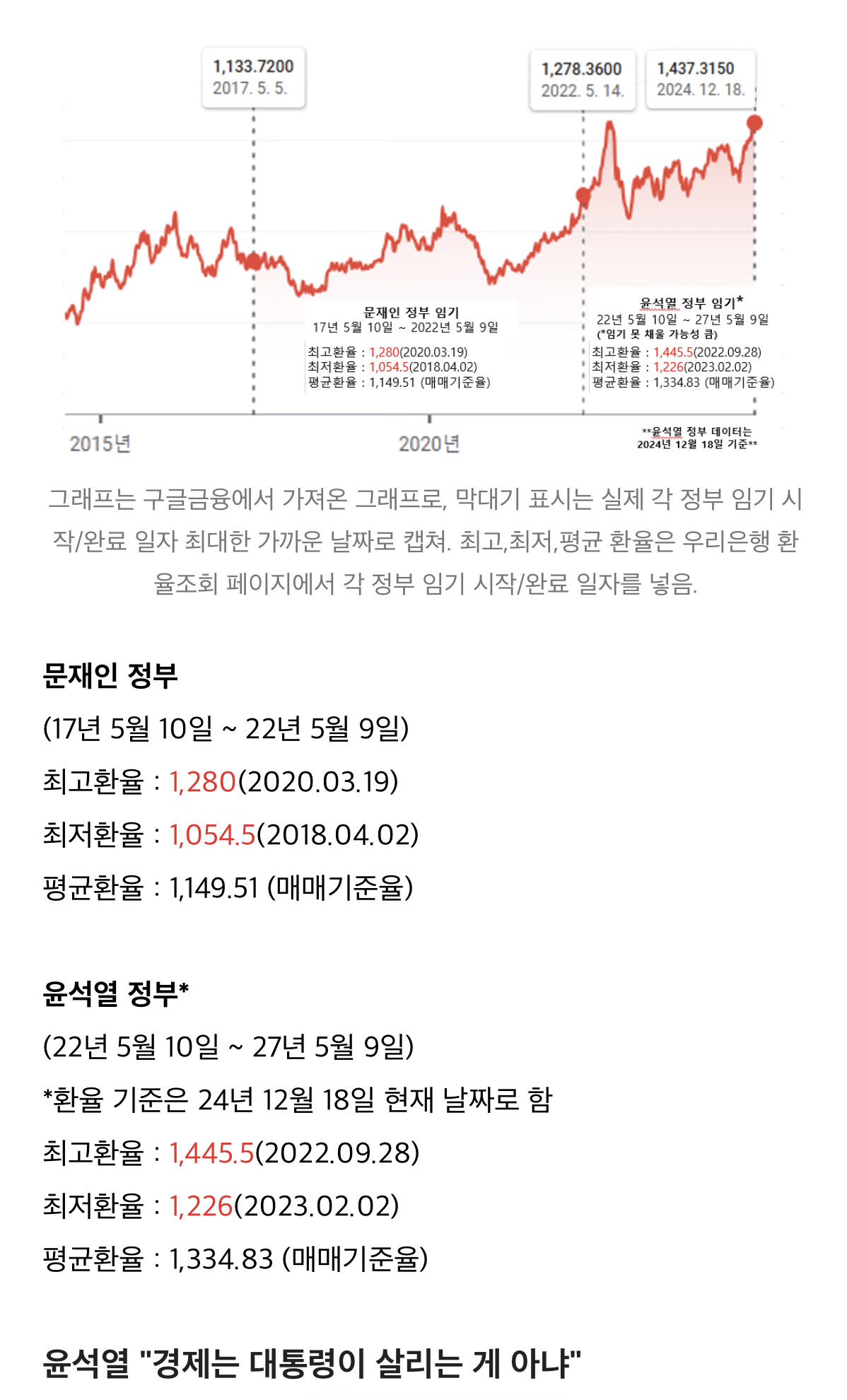 1,133.7200
2017. 5. 5.

1,278.3600
2022. 5. 14.

1,437.3150
2024. 12. 18.

문재인 정부 임기
17년 5월 10일 ~ 2022년 5월 9일
최고환율 : 1,280(2020.03.19)
최저환율 : 1,054.5(2018.04.02)
평균환율 : 1,149.51 (매매기준율)

윤석열 정부 임기*
22년 5월 10일 ~ 27년 5월 9일
(*임기 못 채울 가능성 큼)
최고환율 : 1,445.5(2022.09.28)
최저환율 : 1,226(2023.02.02)
평균환율 : 1,334.83 (매매기준율)

2015년
2020년

**윤석열 정부 데이터는 2024년 12월 18일 기준**

그래프는 구글금융에서 가져온 그래프로, 막대기 표시는 실제 각 정부 임기 시작/완료 일자 최대한 가까운 날짜로 캡쳐. 최고,최저,평균 환율은 우리은행 환율조회 페이지에서 각 정부 임기 시작/완료 일자를 넣음.

문재인 정부

(17년 5월 10일 ~ 22년 5월 9일)

최고환율 : 1,280(2020.03.19)

최저환율 : 1,054.5(2018.04.02)

평균환율 : 1,149.51 (매매기준율)

윤석열 정부*

(22년 5월 10일 ~ 27년 5월 9일)

*환율 기준은 24년 12월 18일 현재 날짜로 함

최고환율 : 1,445.5(2022.09.28)

최저환율 : 1,226(2023.02.02)

평균환율 : 1,334.83 (매매기준율)

윤석열 "경제는 대통령이 살리는 게 아냐"